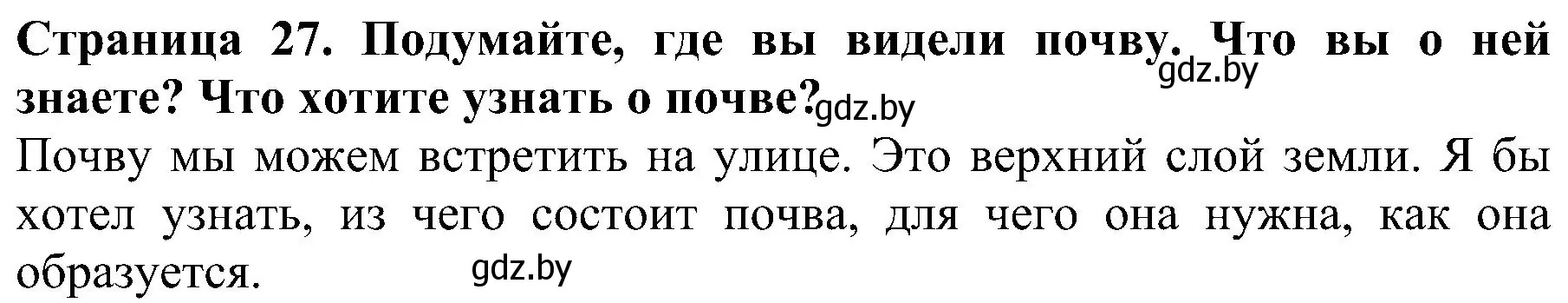 Страница 27. Подумайте, где вы видели почву. Что вы о ней знаете? Что хотите узнать о почве?

gdz.by

gdz.by

Почву мы можем встретить на улице. Это верхний слой земли. Я бы хотел узнать, из чего состоит почва, для чего она нужна, как она образуется.

gdz.by